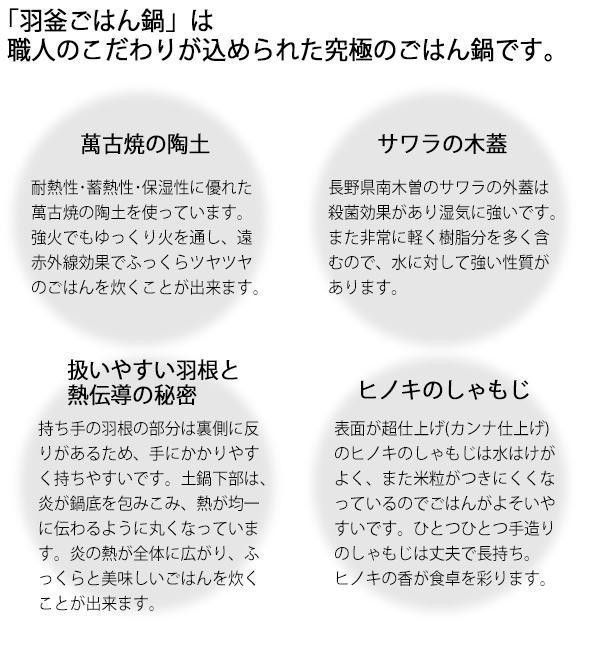 「羽釜ごはん鍋」は
職人のこだわりが込められた究極のごはん鍋です。

萬古焼の陶土

耐熱性･蓄熱性･保湿性に優れた萬古焼の陶土を使っています。強火でもゆっくり火を通し、遠赤外線効果でふっくらツヤツヤのごはんを炊くことが出来ます。

サワラの木蓋

長野県南木曽のサワラの外蓋は殺菌効果があり湿気に強いです。また非常に軽く樹脂分を多く含むので、水に対して強い性質があります。

扱いやすい羽根と
熱伝導の秘密

持ち手の羽根の部分は裏側に反りがあるため、手にかかりやすく持ちやすいです。土鍋下部は、炎が鍋底を包みこみ、熱が均一に伝わるように丸くなっています。炎の熱が全体に広がり、ふっくらと美味しいごはんを炊くことが出来ます。

ヒノキのしゃもじ

表面が超仕上げ(カンナ仕上げ)のヒノキのしゃもじは水はけがよく、また米粒がつきにくくなっているのでごはんがよそいやすいです。ひとつひとつ手造りのしゃもじは丈夫で長持ち。ヒノキの香が食卓を彩ります。